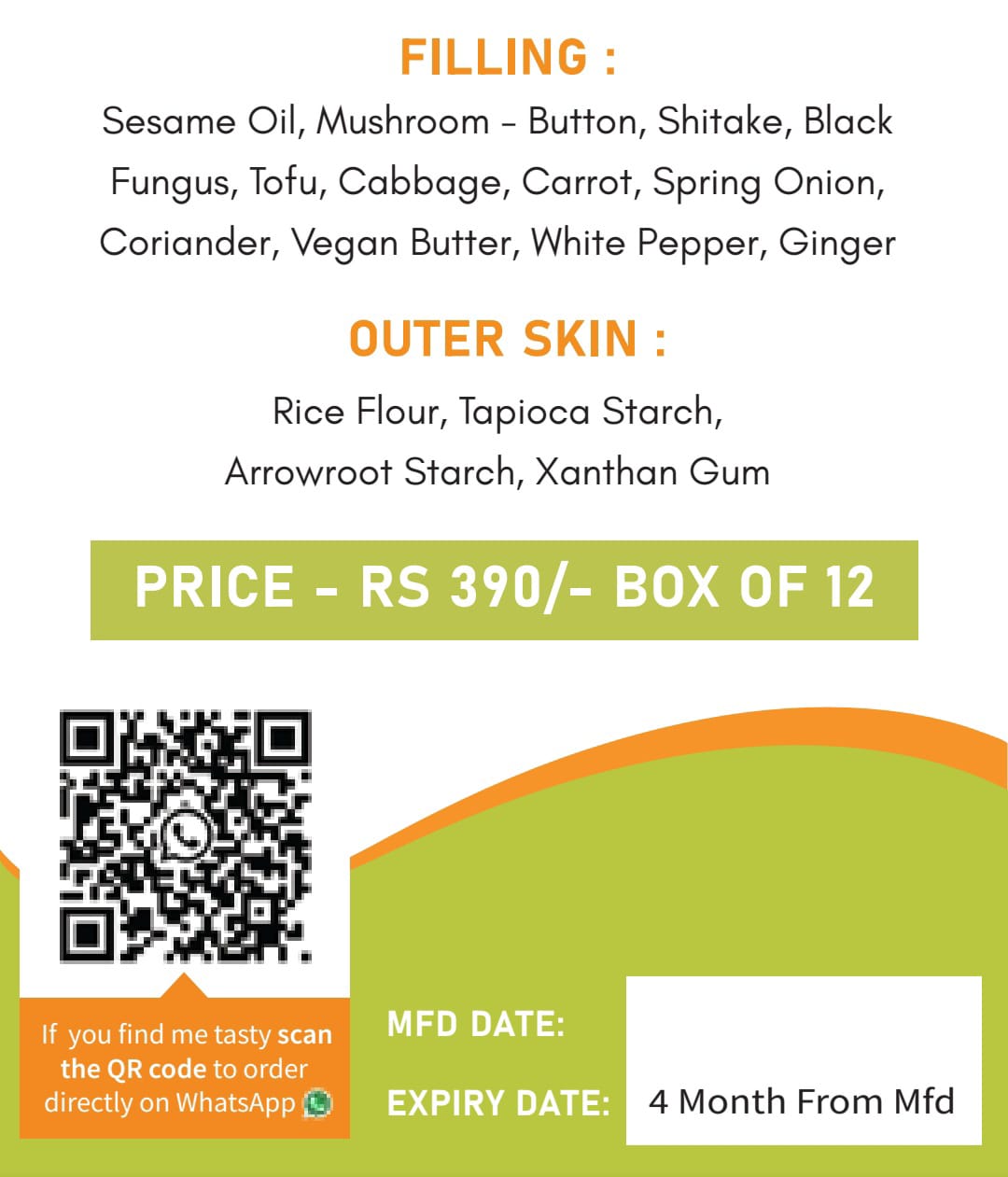 FILLING :

Sesame Oil, Mushroom - Button, Shitake, Black Fungus, Tofu, Cabbage, Carrot, Spring Onion, Coriander, Vegan Butter, White Pepper, Ginger

OUTER SKIN :

Rice Flour, Tapioca Starch, Arrowroot Starch, Xanthan Gum

PRICE - RS 390/- BOX OF 12

If you find me tasty scan the QR code to order directly on WhatsApp

MFD DATE:

EXPIRY DATE: 4 Month From Mfd